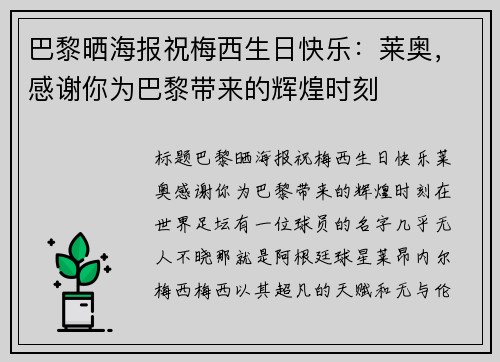 巴黎晒海报祝梅西生日快乐：莱奥，感谢你为巴黎带来的辉煌时刻

标题巴黎晒海报祝梅西生日快乐莱奥感谢你为巴黎带来的辉煌时刻在世界足坛有一位球员的名字几乎无人不晓那就是阿根廷球星莱昂内尔梅西梅西以其超凡的天赋和无与伦